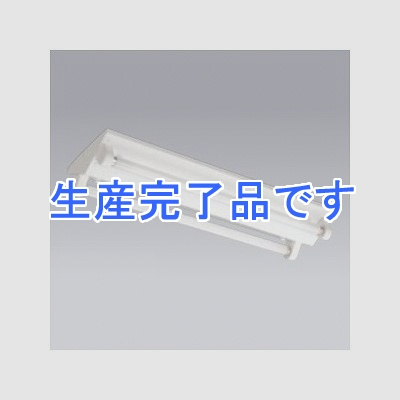 生産完了品です